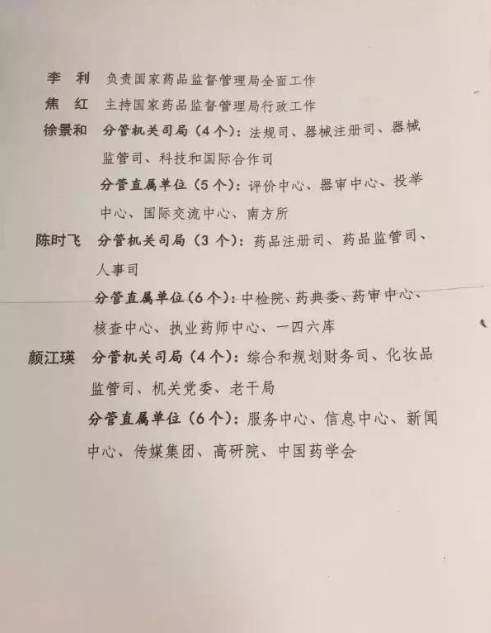 李 利 负责国家药品监督管理局全面工作

焦 红 主持国家药品监督管理局行政工作

徐景和 分管机关司局(4个):法规司、器械注册司、器械监管司、科技和国际合作司

分管直属单位(5个):评价中心、器审中心、投举中心、国际交流中心、南方所

陈时飞 分管机关司局(3个):药品注册司、药品监管司、人事司

分管直属单位(6个):中检院、药典委、药审中心、核查中心、执业药师中心、一四六库

颜江瑛 分管机关司局(4个):综合和规划财务司、化妆品监管司、机关党委、老干局

分管直属单位(6个):服务中心、信息中心、新闻中心、传媒集团、高研院、中国药学会